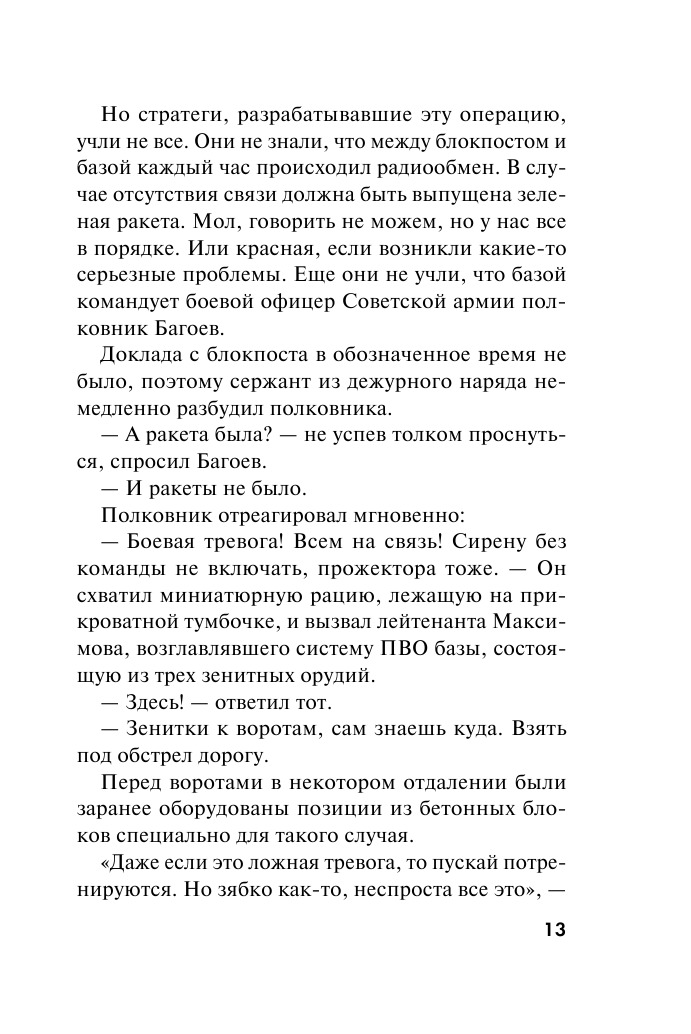 Но стратеги, разрабатывавшие эту операцию, учли не все. Они не знали, что между блокпостом и базой каждый час происходил радиообмен. В случае отсутствия связи должна быть выпущена зеленая ракета. Мол, говорить не можем, но у нас все в порядке. Или красная, если возникли какие-то серьезные проблемы. Еще они не учли, что базой командует боевой офицер Советской армии полковник Багоев.

Доклада с блокпоста в обозначенное время не было, поэтому сержант из дежурного наряда немедленно разбудил полковника.

— А ракета была? — не успев толком проснуться, спросил Багоев.

— И ракеты не было.

Полковник отреагировал мгновенно:

— Боевая тревога! Всем на связь! Сирену без команды не включать, прожектора тоже. — Он схватил миниатюрную рацию, лежащую на прикроватной тумбочке, и вызвал лейтенанта Максимова, возглавлявшего систему ПВО базы, состоящую из трех зенитных орудий.

— Здесь! — ответил тот.

— Зенитки к воротам, сам знаешь куда. Взять под обстрел дорогу.

Перед воротами в некотором отдалении были заранее оборудованы позиции из бетонных блоков специально для такого случая.

«Даже если это ложная тревога, то пускай потренируются. Но зябко как-то, неспроста все это», —

13